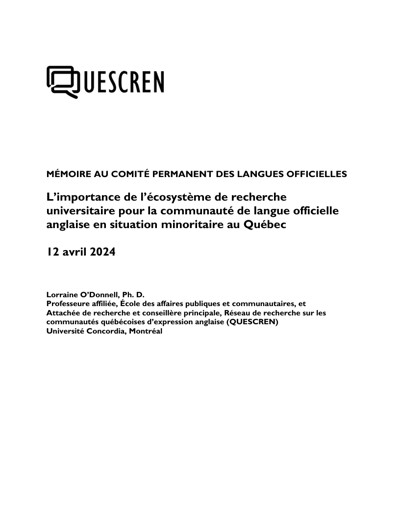 QUESCREN

MÉMOIRE AU COMITÉ PERMANENT DES LANGUES OFFICIELLES

L'importance de l'écosystème de recherche universitaire pour la communauté de langue officielle anglaise en situation minoritaire au Québec

12 avril 2024

Lorraine O'Donnell, Ph. D.
Professeure affiliée, École des affaires publiques et communautaires, et Attachée de recherche et conseillère principale, Réseau de recherche sur les communautés québécoises d'expression anglaise (QUESCREN)
Université Concordia, Montréal